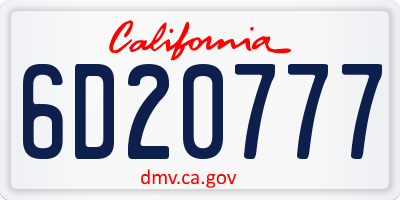 California

6D20777

dmv.ca.gov